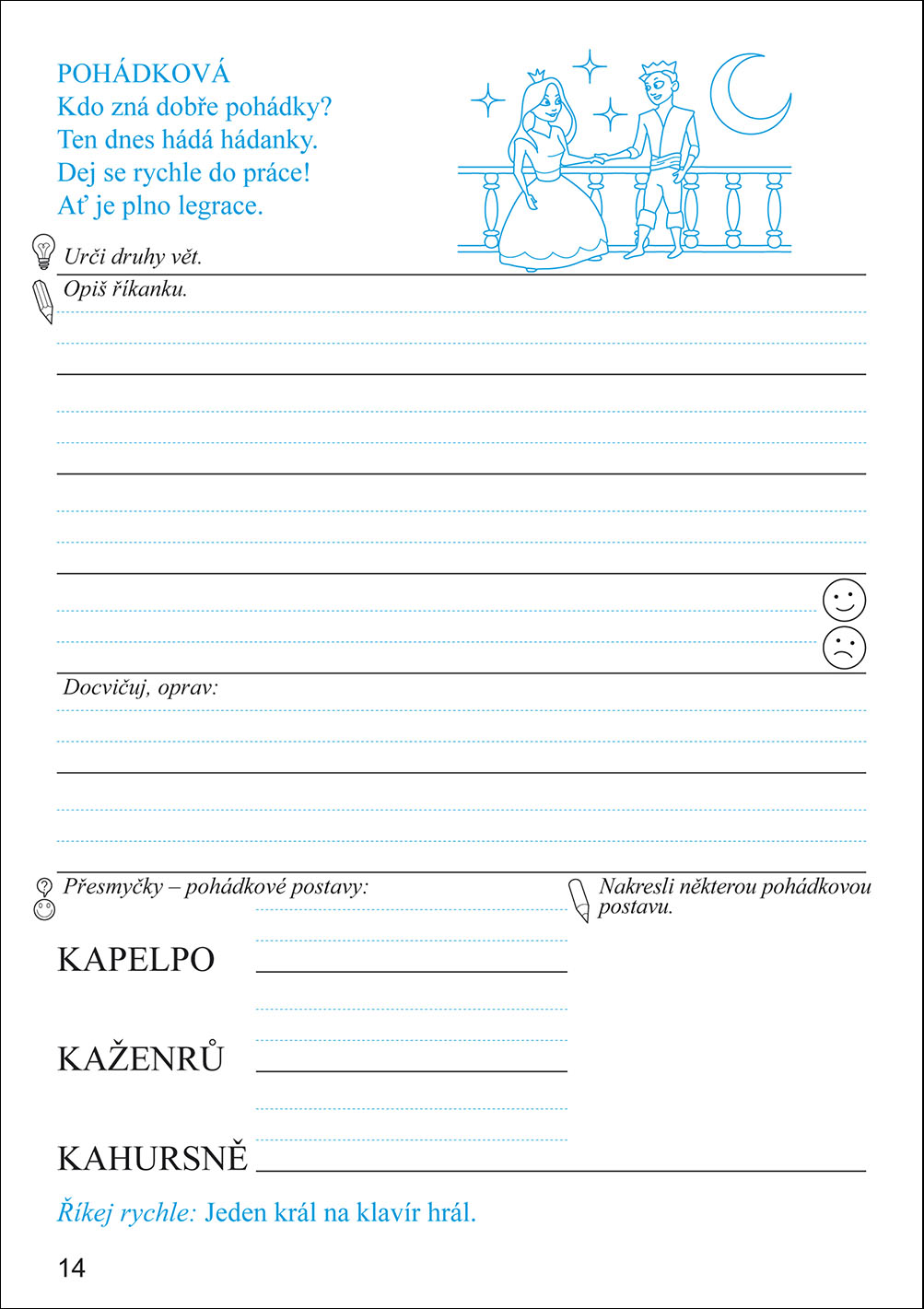 POHÁDKOVÁ
Kdo zná dobře pohádky?
Ten dnes hádá hádanky.
Dej se rychle do práce!
Ať je plno legrace.

Urči druhy vět.

Opiš říkanku.

Docvičuj, oprav:

Přesmyčky – pohádkové postavy:

Nakresli některou pohádkovou postavu.

KAPELPO

KAŽENRŮ

KAHURSNĚ

Říkej rychle: Jeden král na klavír hrál.

14